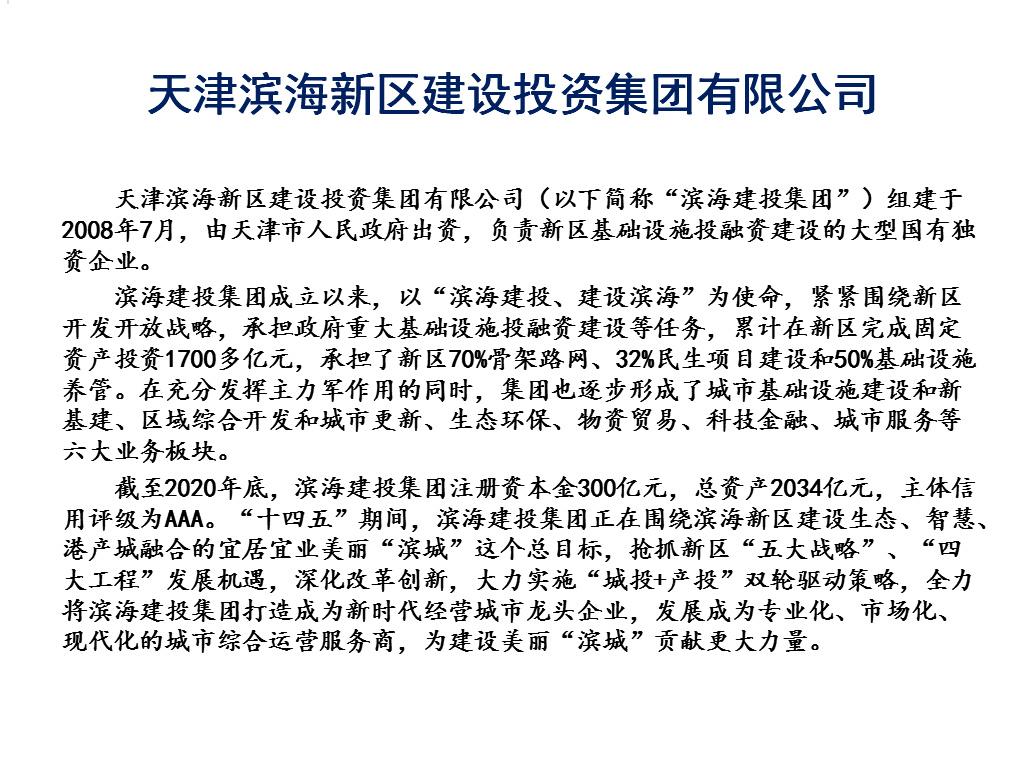 天津滨海新区建设投资集团有限公司

天津滨海新区建设投资集团有限公司（以下简称“滨海建投集团”）组建于2008年7月，由天津市人民政府出资，负责新区基础设施投融资建设的大型国有独资企业。

滨海建投集团成立以来，以“滨海建投、建设滨海”为使命，紧紧围绕新区开发开放战略，承担政府重大基础设施投融资建设等任务，累计在新区完成固定资产投资1700多亿元，承担了新区70%骨架路网、32%民生项目建设和50%基础设施养管。在充分发挥主力军作用的同时，集团也逐步形成了城市基础设施建设和新基建、区域综合开发和城市更新、生态环保、物资贸易、科技金融、城市服务等六大业务板块。

截至2020年底，滨海建投集团注册资本金300亿元，总资产2034亿元，主体信用评级为AAA。“十四五”期间，滨海建投集团正在围绕滨海新区建设生态、智慧、港产城融合的宜居宜业美丽“滨城”这个总目标，抢抓新区“五大战略”、“四大工程”发展机遇，深化改革创新，大力实施“城投+产投”双轮驱动策略，全力将滨海建投集团打造成为新时代经营城市龙头企业，发展成为专业化、市场化、现代化的城市综合运营服务商，为建设美丽“滨城”贡献更大力量。